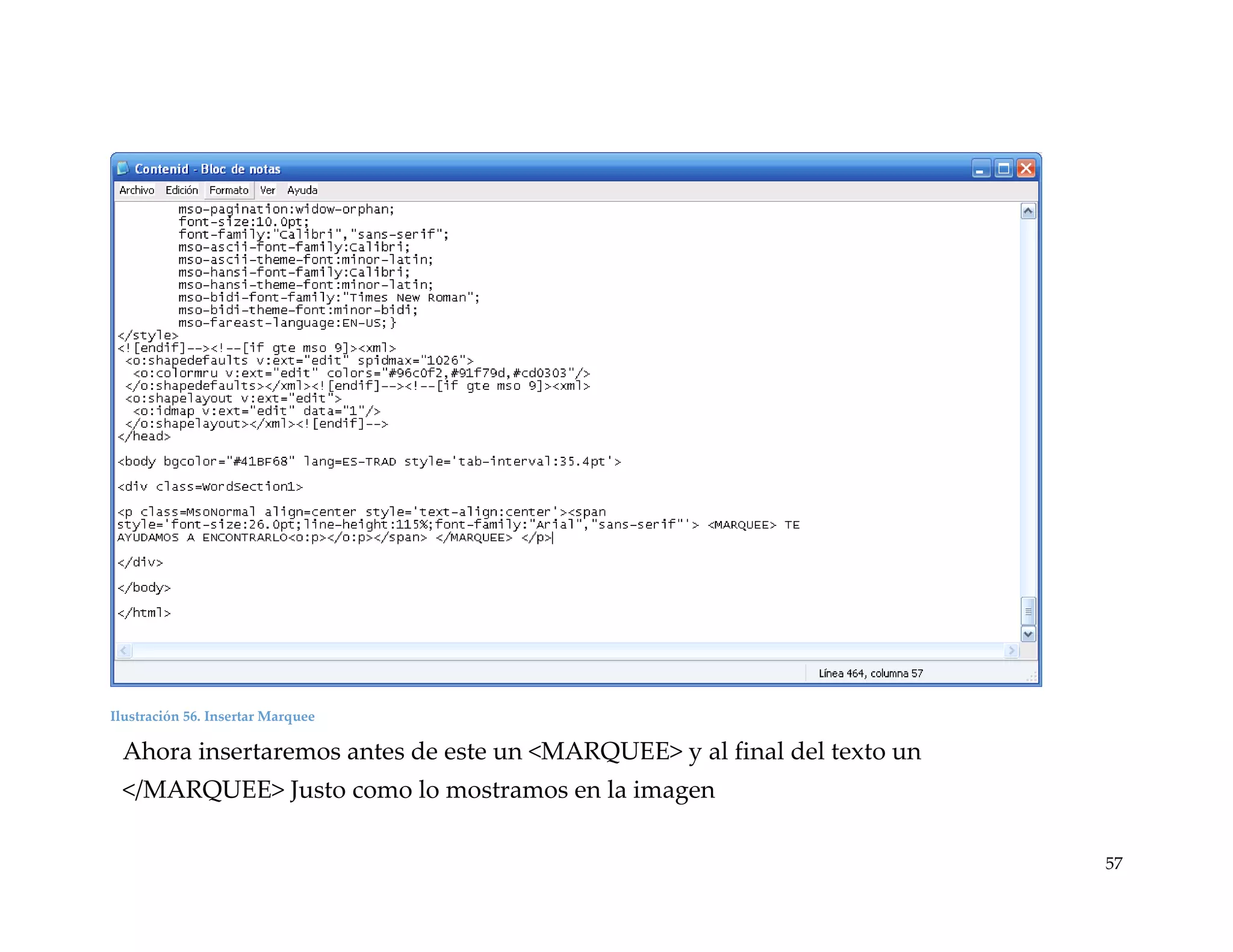 Contenid - Bloc de notas

Archivo Edición Formato Ver Ayuda

mso-pagination:widow-orphan;
font-size:10.0pt;
font-family:"Calibri","sans-serif";
mso-ascii-font-family:Calibri;
mso-ascii-theme-font:minor-latin;
mso-hansi-font-family:Calibri;
mso-hansi-theme-font:minor-latin;
mso-bidi-font-family:"Times New Roman";
mso-bidi-theme-font:minor-bidi;
mso-fareast-language:EN-US;}
</style>
<![endif]--><!--[if gte mso 9]><xml>
<o:shapedefaults v:ext="edit" spidmax="1026">
<o:colormru v:ext="edit" colors="#96c0f2,#91f79d,#cd0303"/>
</o:shapedefaults></xml><![endif]--><!--[if gte mso 9]><xml>
<o:shapelayout v:ext="edit">
<o:idmap v:ext="edit" data="1"/>
</o:shapelayout></xml><![endif]-->
</head>

<body bgcolor="#41BF68" lang=ES-TRAD style='tab-interval:35.4pt'>

<div class=WordSection1>

<p class=MsoNormal align=center style='text-align:center'><span style='font-size:26.0pt;line-height:115%;font-family:"Arial","sans-serif"'> <MARQUEE> TE AYUDAMOS A ENCONTRARLO<o:p></o:p></span> </MARQUEE> </p>

</div>

</body>

</html>

Línea 464, columna 57

Ilustración 56. Insertar Marquee

Ahora insertaremos antes de este un <MARQUEE> y al final del texto un </MARQUEE> Justo como lo mostramos en la imagen

57